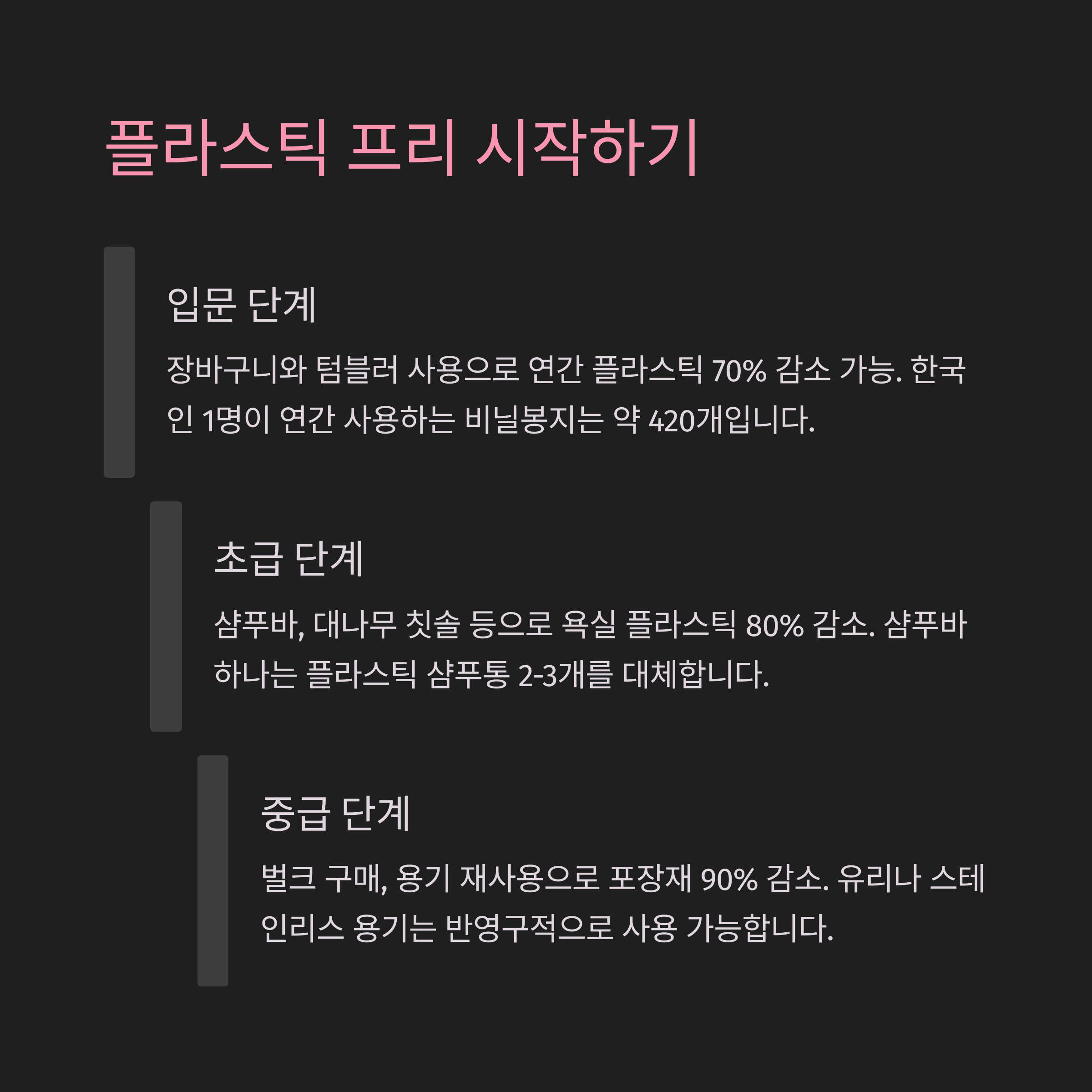 플라스틱 프리 시작하기

입문 단계

장바구니와 텀블러 사용으로 연간 플라스틱 70% 감소 가능. 한국인 1명이 연간 사용하는 비닐봉지는 약 420개입니다.

초급 단계

샴푸바, 대나무 칫솔 등으로 욕실 플라스틱 80% 감소. 샴푸바 하나는 플라스틱 샴푸통 2-3개를 대체합니다.

중급 단계

벌크 구매, 용기 재사용으로 포장재 90% 감소. 유리나 스테인리스 용기는 반영구적으로 사용 가능합니다.